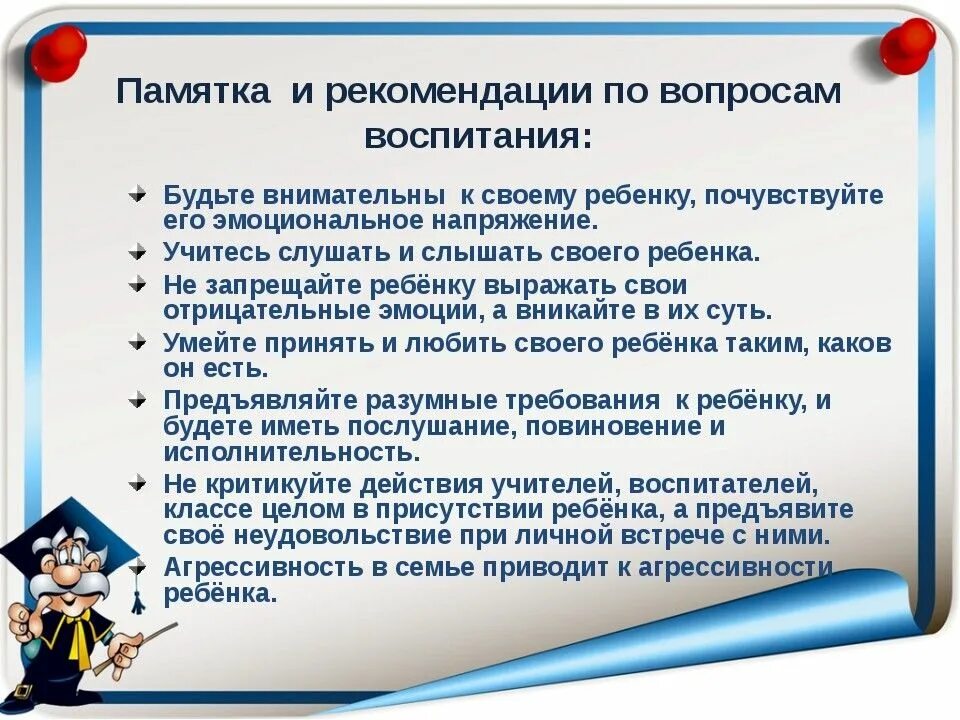 Памятка и рекомендации по вопросам воспитания:

Будьте внимательны к своему ребенку, почувствуйте его эмоциональное напряжение.

Учитесь слушать и слышать своего ребенка.

Не запрещайте ребёнку выражать свои отрицательные эмоции, а вникайте в их суть.

Умейте принять и любить своего ребёнка таким, каков он есть.

Предъявляйте разумные требования к ребёнку, и будете иметь послушание, повиновение и исполнительность.

Не критикуйте действия учителей, воспитателей, классе целом в присутствии ребёнка, а предъявите своё неудовольствие при личной встрече с ними.

Агрессивность в семье приводит к агрессивности ребёнка.